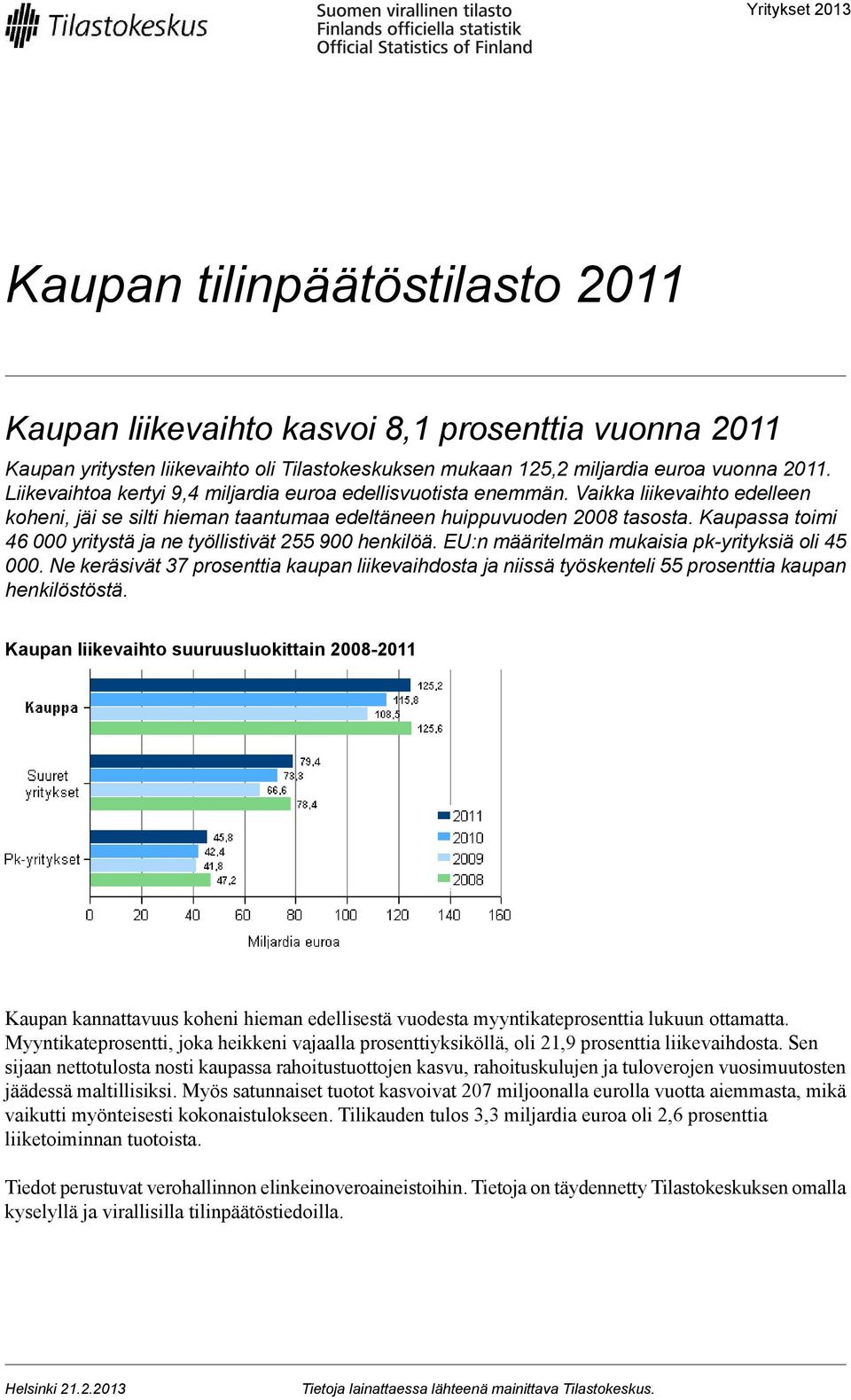 Tilastokeskus

Suomen virallinen tilasto
Finlands officiella statistik
Official Statistics of Finland

Yritykset 2013

Kaupan tilinpäätöstilasto 2011

Kaupan liikevaihto kasvoi 8,1 prosenttia vuonna 2011

Kaupan yritysten liikevaihto oli Tilastokeskuksen mukaan 125,2 miljardia euroa vuonna 2011. Liikevaihtoa kertyi 9,4 miljardia euroa edellisvuotista enemmän. Vaikka liikevaihto edelleen koheni, jäi se silti hieman taantumaa edeltäneen huippuvuoden 2008 tasosta. Kaupassa toimi 46 000 yritystä ja ne työllistivät 255 900 henkilöä. EU:n määritelmän mukaisia pk-yrityksiä oli 45 000. Ne keräsivät 37 prosenttia kaupan liikevaihdosta ja niissä työskenteli 55 prosenttia kaupan henkilöstöstä.

Kaupan liikevaihto suuruusluokittain 2008-2011

Kauppa
125,2
115,8
108,5
125,6

Suuret yritykset
79,4
73,3
66,6
78,4

Pk-yritykset
45,8
42,4
41,8
47,2

2011
2010
2009
2008

0 20 40 60 80 100 120 140 160
Miljardia euroa

Kaupan kannattavuus koheni hieman edellisestä vuodesta myyntikateprosenttia lukuun ottamatta. Myyntikateprosentti, joka heikkeni vajaalla prosenttiyksiköllä, oli 21,9 prosenttia liikevaihdosta. Sen sijaan nettotulosta nosti kaupassa rahoitustuottojen kasvu, rahoituskulujen ja tuloverojen vuosimuutosten jäädessä maltillisiksi. Myös satunnaiset tuotot kasvoivat 207 miljoonalla eurolla vuotta aiemmasta, mikä vaikutti myönteisesti kokonaistulokseen. Tilikauden tulos 3,3 miljardia euroa oli 2,6 prosenttia liiketoiminnan tuotoista.

Tiedot perustuvat verohallinnon elinkeinoveroaineistoihin. Tietoja on täydennetty Tilastokeskuksen omalla kyselyllä ja virallisilla tilinpäätöstiedoilla.

Helsinki 21.2.2013

Tietoja lainattaessa lähteenä mainittava Tilastokeskus.